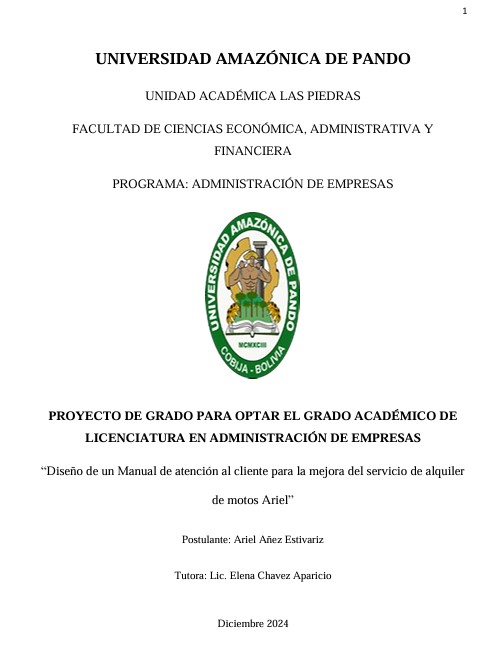 1

UNIVERSIDAD AMAZÓNICA DE PANDO

UNIDAD ACADÉMICA LAS PIEDRAS

FACULTAD DE CIENCIAS ECONÓMICA, ADMINISTRATIVA Y FINANCIERA

PROGRAMA: ADMINISTRACIÓN DE EMPRESAS

UNIVERSIDAD AMAZÓNICA DE PANDO
MCMXCIII
COBIJA - BOLIVIA

PROYECTO DE GRADO PARA OPTAR EL GRADO ACADÉMICO DE LICENCIATURA EN ADMINISTRACIÓN DE EMPRESAS

“Diseño de un Manual de atención al cliente para la mejora del servicio de alquiler de motos Ariel”

Postulante: Ariel Añez Estivariz

Tutora: Lic. Elena Chavez Aparicio

Diciembre 2024